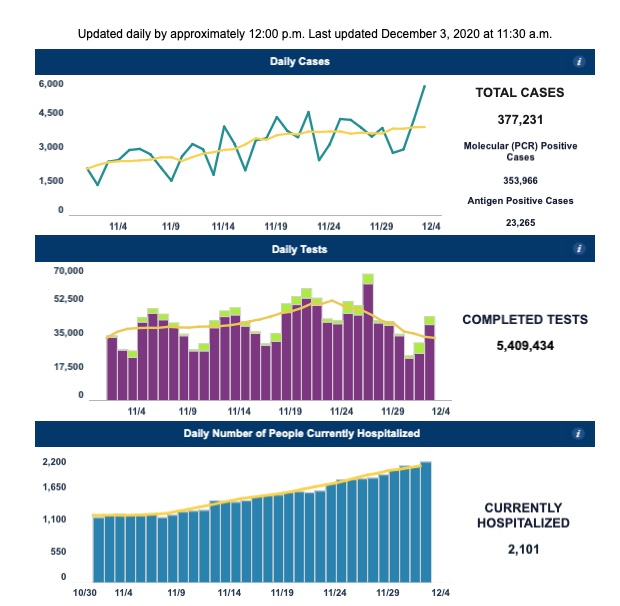 Updated daily by approximately 12:00 p.m. Last updated December 3, 2020 at 11:30 a.m.

Daily Cases

i

6,000
4,500
3,000
1,500
0

11/4 11/9 11/14 11/19 11/24 11/29 12/4

TOTAL CASES

377,231

Molecular (PCR) Positive Cases

353,966

Antigen Positive Cases

23,265

Daily Tests

i

70,000
52,500
35,000
17,500
0

11/4 11/9 11/14 11/19 11/24 11/29 12/4

COMPLETED TESTS

5,409,434

Daily Number of People Currently Hospitalized

i

2,200
1,650
1,100
550
0

10/30 11/4 11/9 11/14 11/19 11/24 11/29 12/4

CURRENTLY HOSPITALIZED

2,101